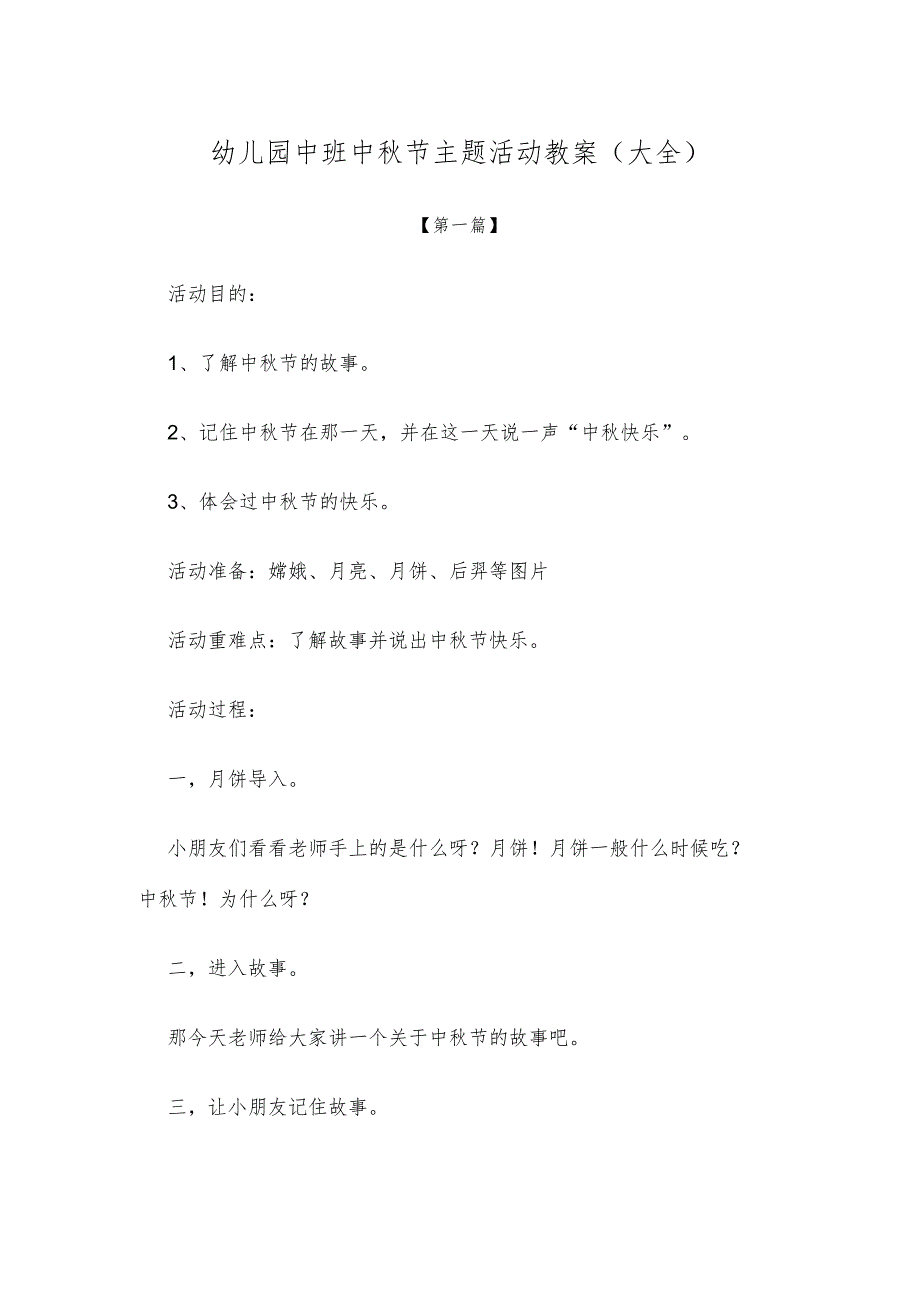 幼儿园中班中秋节主题活动教案（大全）

【第一篇】

活动目的：

1、了解中秋节的故事。

2、记住中秋节在那一天，并在这一天说一声“中秋快乐”。

3、体会过中秋节的快乐。

活动准备：嫦娥、月亮、月饼、后羿等图片

活动重难点：了解故事并说出中秋节快乐。

活动过程：

一，月饼导入。

小朋友们看看老师手上的是什么呀？月饼！月饼一般什么时候吃？中秋节！为什么呀？

二，进入故事。

那今天老师给大家讲一个关于中秋节的故事吧。

三，让小朋友记住故事。